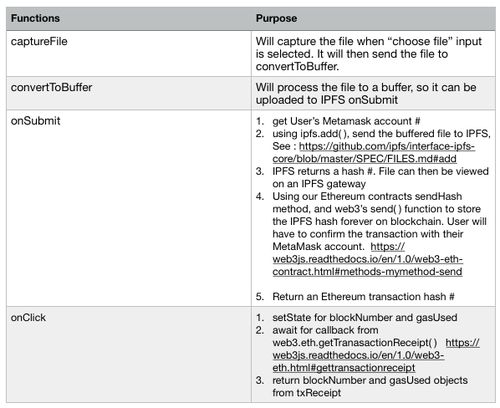 | Functions | Purpose |
|---|---|
| captureFile | Will capture the file when “choose file” input is selected. It will then send the file to convertToBuffer. |
| convertToBuffer | Will process the file to a buffer, so it can be uploaded to IPFS onSubmit |
| onSubmit | 1. get User’s Metamask account # 2. using ipfs.add( ), send the buffered file to IPFS, See : https://github.com/ipfs/interface-ipfs-core/blob/master/SPEC/FILES.md#add 3. IPFS returns a hash #. File can then be viewed on an IPFS gateway 4. Using our Ethereum contracts sendHash method, and web3’s send( ) function to store the IPFS hash forever on blockchain. User will have to confirm the transaction with their MetaMask account. https://web3js.readthedocs.io/en/1.0/web3-eth-contract.html#methods-mymethod-send 5. Return an Ethereum transaction hash # |
| onClick | 1. setState for blockNumber and gasUsed 2. await for callback from web3.eth.getTranasactionReceipt( ) https://web3js.readthedocs.io/en/1.0/web3-eth.html#gettransactionreceipt 3. return blockNumber and gasUsed objects from txReceipt |